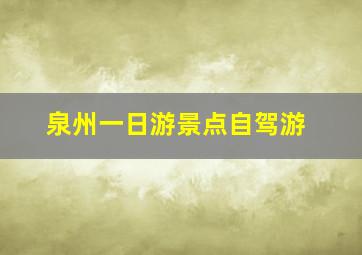 泉州一日游景点自驾游